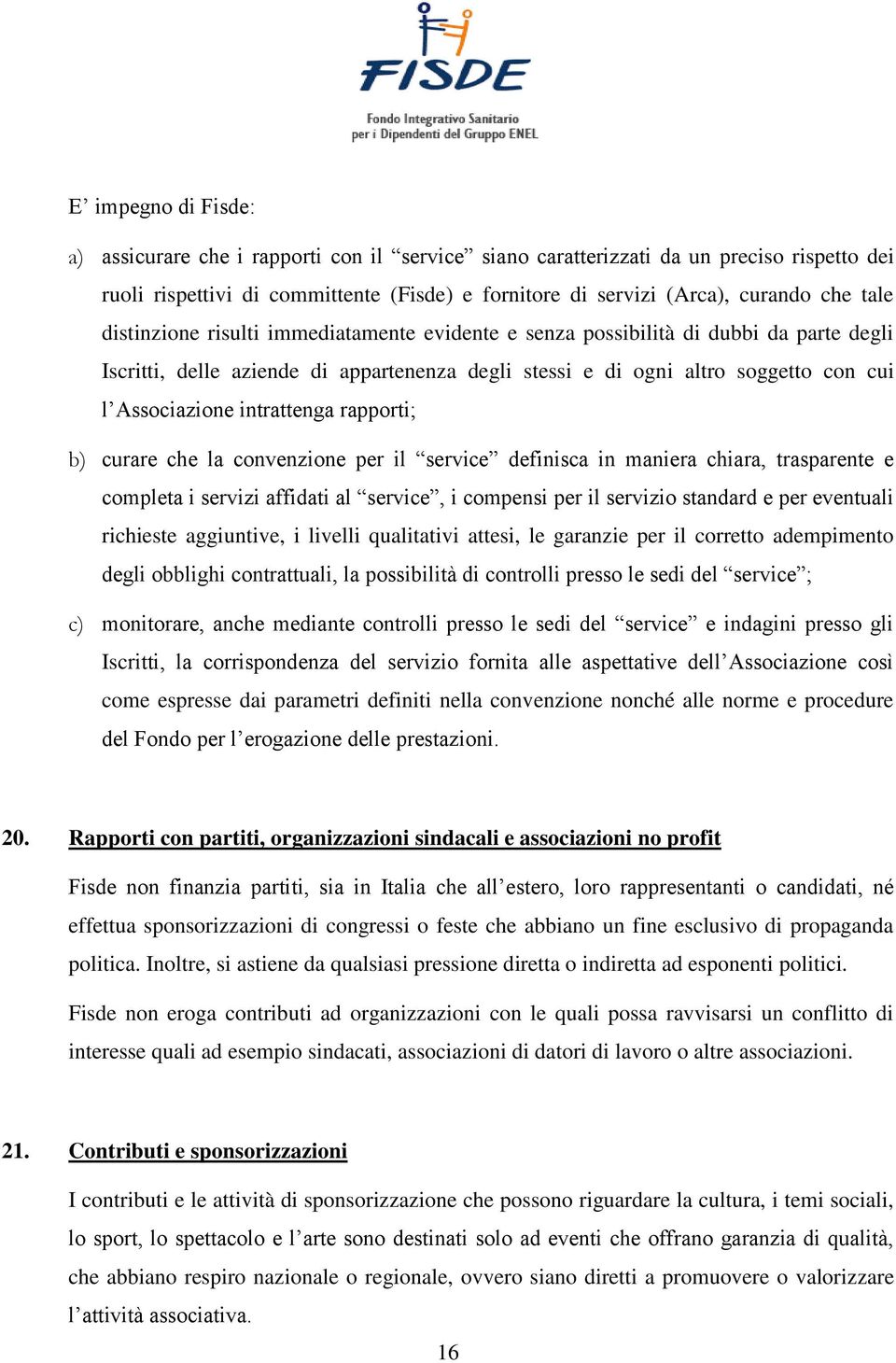 FISDE

Fondo Integrativo Sanitario per i Dipendenti del Gruppo ENEL

E’ impegno di Fisde:

a) assicurare che i rapporti con il “service” siano caratterizzati da un preciso rispetto dei ruoli rispettivi di committente (Fisde) e fornitore di servizi (Arca), curando che tale distinzione risulti immediatamente evidente e senza possibilità di dubbi da parte degli Iscritti, delle aziende di appartenenza degli stessi e di ogni altro soggetto con cui l’Associazione intrattenga rapporti;

b) curare che la convenzione per il “service” definisca in maniera chiara, trasparente e completa i servizi affidati al “service”, i compensi per il servizio standard e per eventuali richieste aggiuntive, i livelli qualitativi attesi, le garanzie per il corretto adempimento degli obblighi contrattuali, la possibilità di controlli presso le sedi del “service”;

c) monitorare, anche mediante controlli presso le sedi del “service” e indagini presso gli Iscritti, la corrispondenza del servizio fornita alle aspettative dell’Associazione così come espresse dai parametri definiti nella convenzione nonché alle norme e procedure del Fondo per l’erogazione delle prestazioni.

20. Rapporti con partiti, organizzazioni sindacali e associazioni no profit

Fisde non finanzia partiti, sia in Italia che all’estero, loro rappresentanti o candidati, né effettua sponsorizzazioni di congressi o feste che abbiano un fine esclusivo di propaganda politica. Inoltre, si astiene da qualsiasi pressione diretta o indiretta ad esponenti politici.

Fisde non eroga contributi ad organizzazioni con le quali possa ravvisarsi un conflitto di interesse quali ad esempio sindacati, associazioni di datori di lavoro o altre associazioni.

21. Contributi e sponsorizzazioni

I contributi e le attività di sponsorizzazione che possono riguardare la cultura, i temi sociali, lo sport, lo spettacolo e l’arte sono destinati solo ad eventi che offrano garanzia di qualità, che abbiano respiro nazionale o regionale, ovvero siano diretti a promuovere o valorizzare l’attività associativa.

16